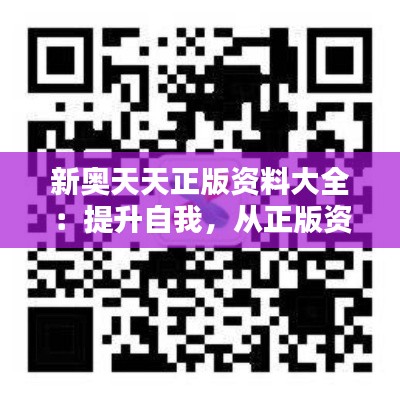 新奥天天正版资料大全：提升自我，从正版资